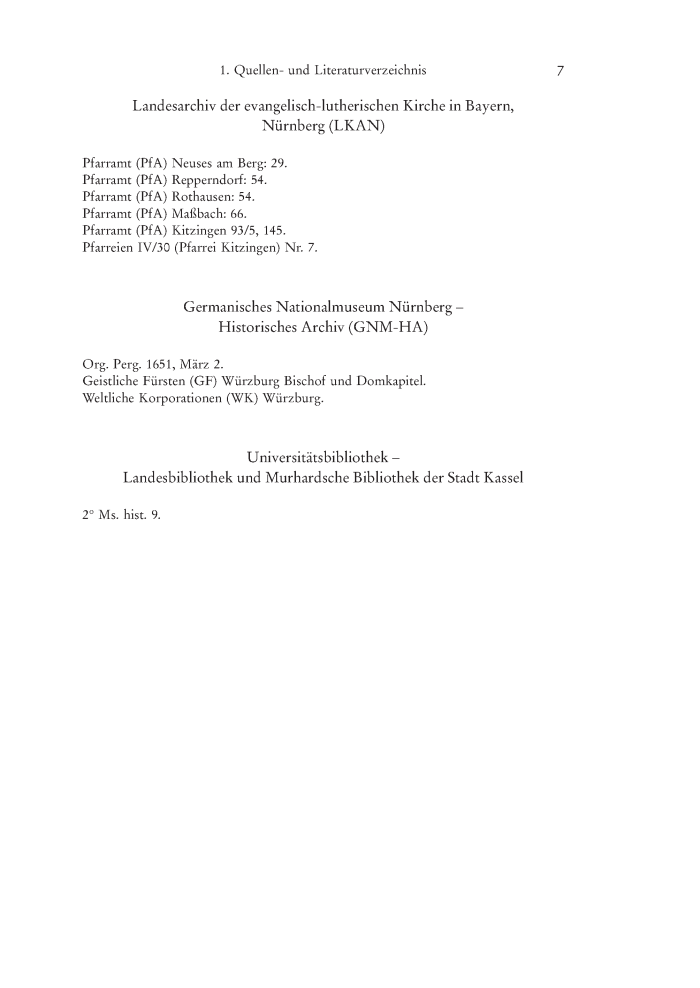 1. Quellen- und Literaturverzeichnis 7

Landesarchiv der evangelisch-lutherischen Kirche in Bayern, Nürnberg (LKAN)

Pfarramt (PfA) Neuses am Berg: 29.
Pfarramt (PfA) Repperndorf: 54.
Pfarramt (PfA) Rothausen: 54.
Pfarramt (PfA) Maßbach: 66.
Pfarramt (PfA) Kitzingen 93/5, 145.
Pfarreien IV/30 (Pfarrei Kitzingen) Nr. 7.

Germanisches Nationalmuseum Nürnberg – Historisches Archiv (GNM-HA)

Org. Perg. 1651, März 2.
Geistliche Fürsten (GF) Würzburg Bischof und Domkapitel.
Weltliche Korporationen (WK) Würzburg.

Universitätsbibliothek – Landesbibliothek und Murhardsche Bibliothek der Stadt Kassel

2° Ms. hist. 9.